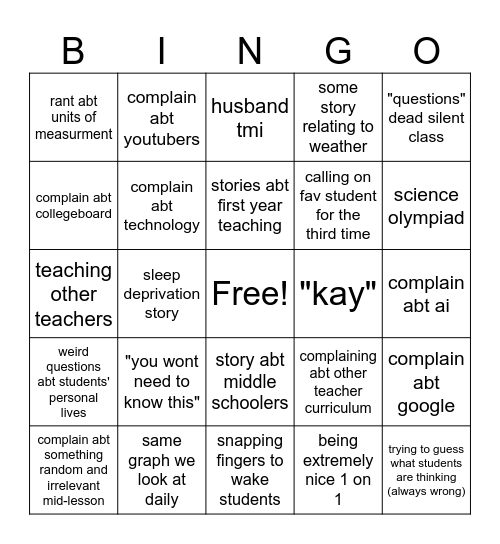 | B | I | N | G | O |
|---|---|---|---|---|
| rant abt units of measurment | complain abt youtubers | husband tmi | some story relating to weather | "questions" dead silent class |
| complain abt collegeboard | complain abt technology | stories abt first year teaching | calling on fav student for the third time | science olympiad |
| teaching other teachers | sleep deprivation story | Free! | "kay" | complain abt ai |
| weird questions abt students' personal lives | "you wont need to know this" | story abt middle schoolers | complaining abt other teacher curriculum | complain abt google |
| complain abt something random and irrelevant mid-lesson | same graph we look at daily | snapping fingers to wake students | being extremely nice 1 on 1 | trying to guess what students are thinking (always wrong) |